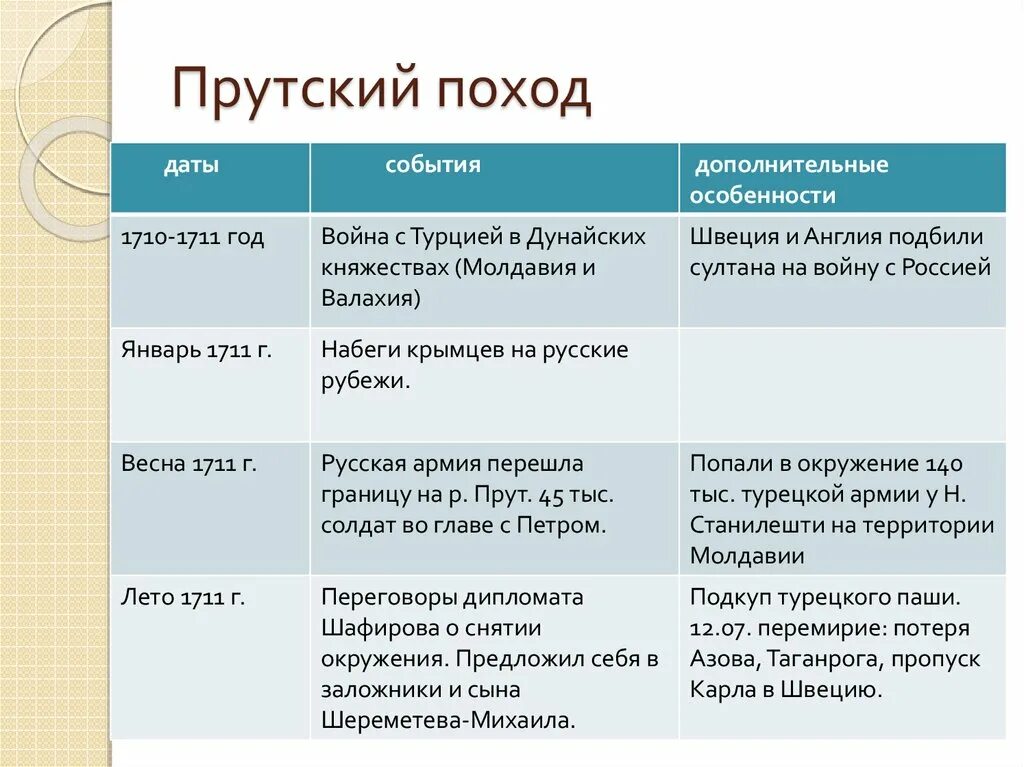 Прутский поход

| даты | события | дополнительные особенности |
|---|---|---|
| 1710-1711 год | Война с Турцией в Дунайских княжествах (Молдавия и Валахия) | Швеция и Англия подбили султана на войну с Россией |
| Январь 1711 г. | Набеги крымцев на русские рубежи. | |
| Весна 1711 г. | Русская армия перешла границу на р. Прут. 45 тыс. солдат во главе с Петром. | Попали в окружение 140 тыс. турецкой армии у Н. Станилешти на территории Молдавии |
| Лето 1711 г. | Переговоры дипломата Шафирова о снятии окружения. Предложил себя в заложники и сына Шереметева-Михаила. | Подкуп турецкого паши. 12.07. перемирие: потеря Азова, Таганрога, пропуск Карла в Швецию. |